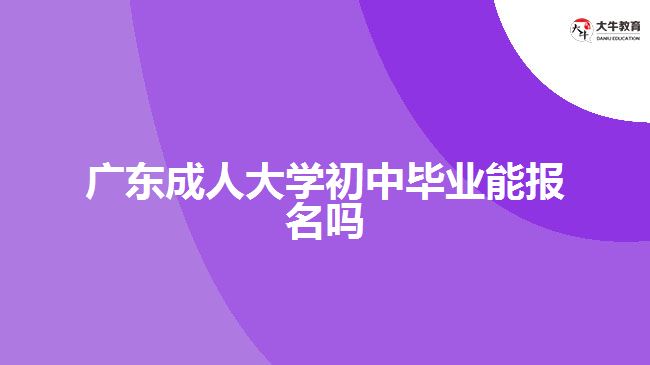 大牛教育
DANIU EDUCATION

广东成人大学初中毕业能报名吗